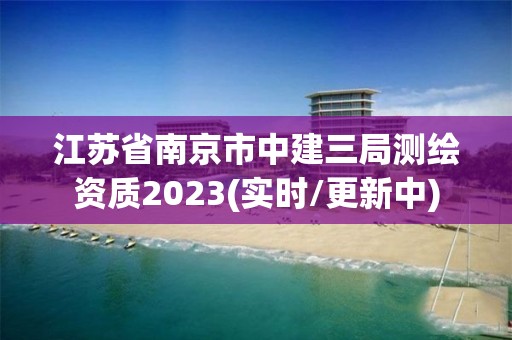 江苏省南京市中建三局测绘资质2023(实时/更新中)